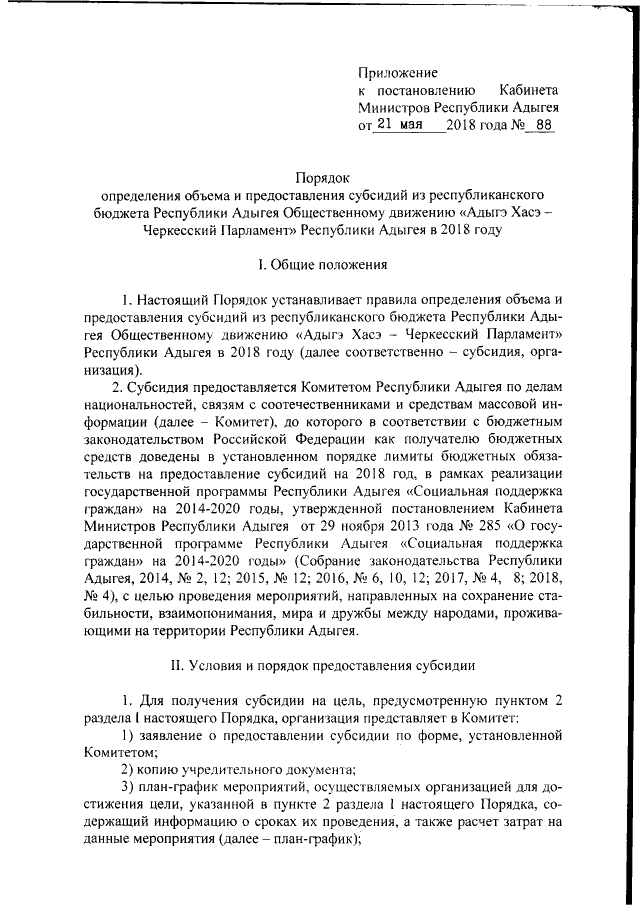 Приложение
к постановлению Кабинета Министров Республики Адыгея
от 21 мая 2018 года № 88

Порядок
определения объема и предоставления субсидий из республиканского бюджета Республики Адыгея Общественному движению «Адыгэ Хасэ – Черкесский Парламент» Республики Адыгея в 2018 году

I. Общие положения

1. Настоящий Порядок устанавливает правила определения объема и предоставления субсидий из республиканского бюджета Республики Адыгея Общественному движению «Адыгэ Хасэ – Черкесский Парламент» Республики Адыгея в 2018 году (далее соответственно – субсидия, организация).

2. Субсидия предоставляется Комитетом Республики Адыгея по делам национальностей, связям с соотечественниками и средствам массовой информации (далее – Комитет), до которого в соответствии с бюджетным законодательством Российской Федерации как получателю бюджетных средств доведены в установленном порядке лимиты бюджетных обязательств на предоставление субсидий на 2018 год, в рамках реализации государственной программы Республики Адыгея «Социальная поддержка граждан» на 2014-2020 годы, утвержденной постановлением Кабинета Министров Республики Адыгея от 29 ноября 2013 года № 285 «О государственной программе Республики Адыгея «Социальная поддержка граждан» на 2014-2020 годы» (Собрание законодательства Республики Адыгея, 2014, № 2, 12; 2015, № 12; 2016, № 6, 10, 12; 2017, № 4, 8; 2018, № 4), с целью проведения мероприятий, направленных на сохранение стабильности, взаимопонимания, мира и дружбы между народами, проживающими на территории Республики Адыгея.

II. Условия и порядок предоставления субсидии

1. Для получения субсидии на цель, предусмотренную пунктом 2 раздела I настоящего Порядка, организация представляет в Комитет:

1) заявление о предоставлении субсидии по форме, установленной Комитетом;

2) копию учредительного документа;

3) план-график мероприятий, осуществляемых организацией для достижения цели, указанной в пункте 2 раздела I настоящего Порядка, содержащий информацию о сроках их проведения, а также расчет затрат на данные мероприятия (далее – план-график);